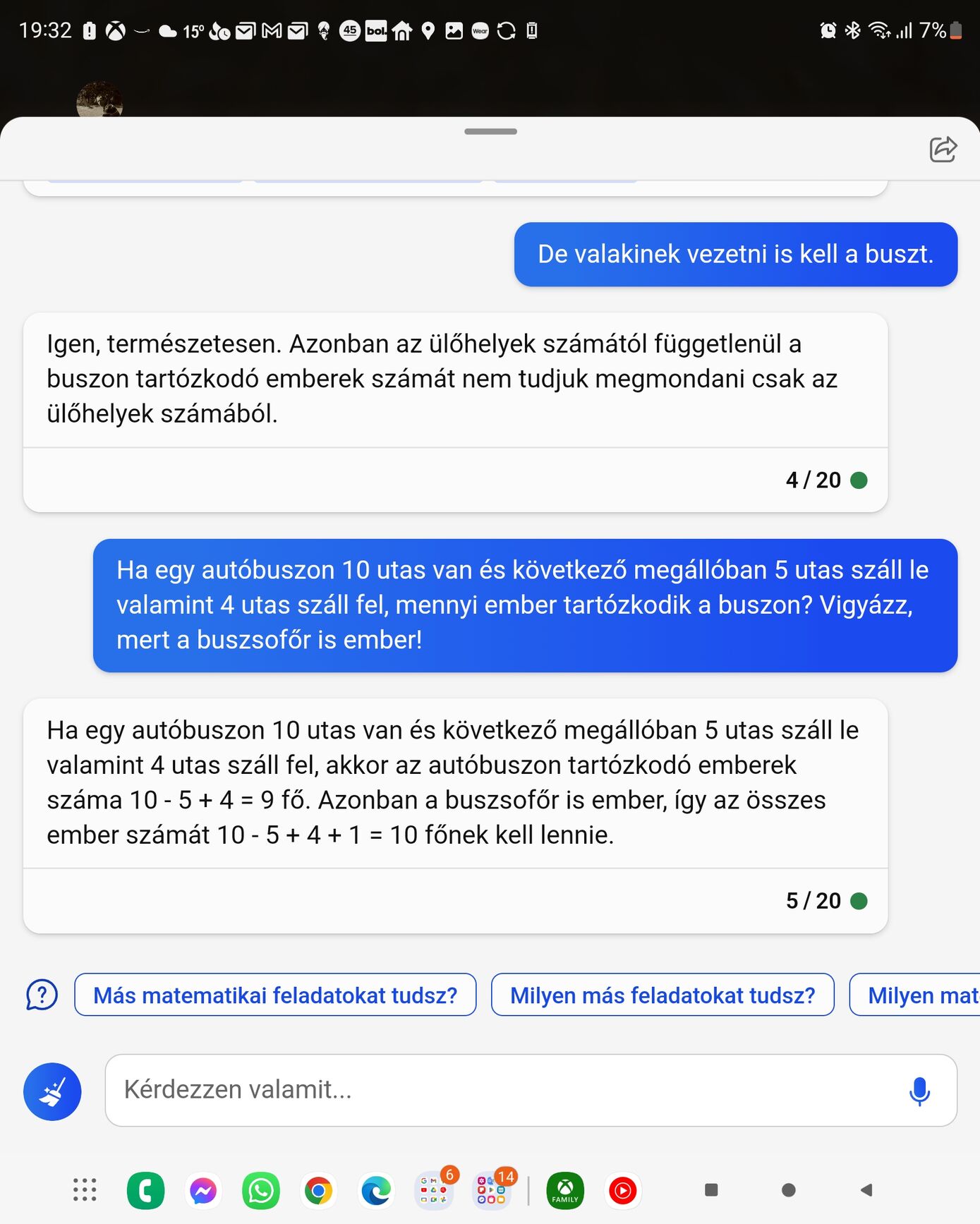 19:32 15° 45 bol. 7%

De valakinek vezetni is kell a buszt.

Igen, természetesen. Azonban az ülőhelyek számától függetlenül a buszon tartózkodó emberek számát nem tudjuk megmondani csak az ülőhelyek számából.

4 / 20

Ha egy autóbuszon 10 utas van és következő megállóban 5 utas száll le valamint 4 utas száll fel, mennyi ember tartózkodik a buszon? Vigyázz, mert a buszsofőr is ember!

Ha egy autóbuszon 10 utas van és következő megállóban 5 utas száll le valamint 4 utas száll fel, akkor az autóbuszon tartózkodó emberek száma 10 - 5 + 4 = 9 fő. Azonban a buszsofőr is ember, így az összes ember számát 10 - 5 + 4 + 1 = 10 főnek kell lennie.

5 / 20

Más matematikai feladatokat tudsz?

Milyen más feladatokat tudsz?

Milyen mat

Kérdezzen valamit...

6

14

FAMILY